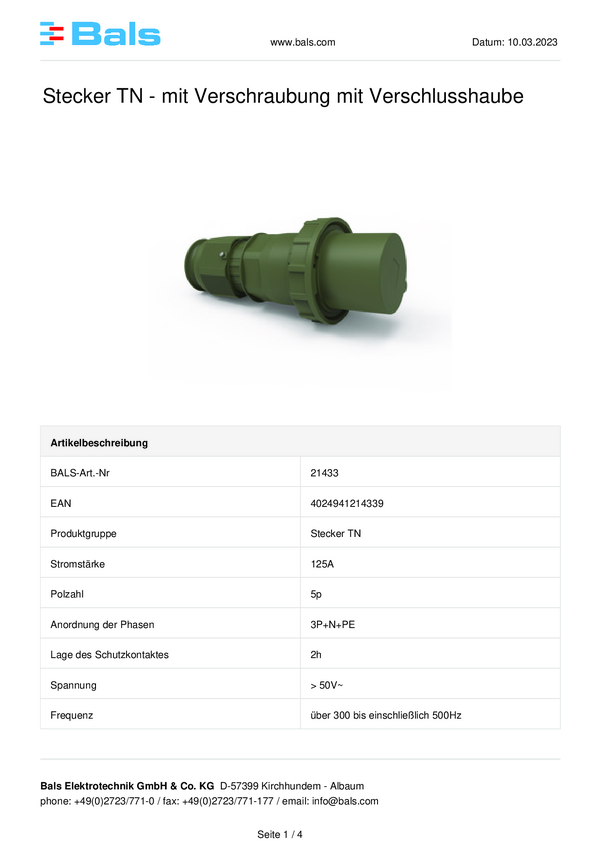 Bals

www.bals.com

Datum: 10.03.2023

Stecker TN - mit Verschraubung mit Verschlusshaube

| Artikelbeschreibung | |
|---|---|
| BALS-Art.-Nr | 21433 |
| EAN | 4024941214339 |
| Produktgruppe | Stecker TN |
| Stromstärke | 125A |
| Polzahl | 5p |
| Anordnung der Phasen | 3P+N+PE |
| Lage des Schutzkontaktes | 2h |
| Spannung | > 50V~ |
| Frequenz | über 300 bis einschließlich 500Hz |

Bals Elektrotechnik GmbH & Co. KG D-57399 Kirchhundem - Albaum
phone: +49(0)2723/771-0 / fax: +49(0)2723/771-177 / email: info@bals.com

Seite 1 / 4